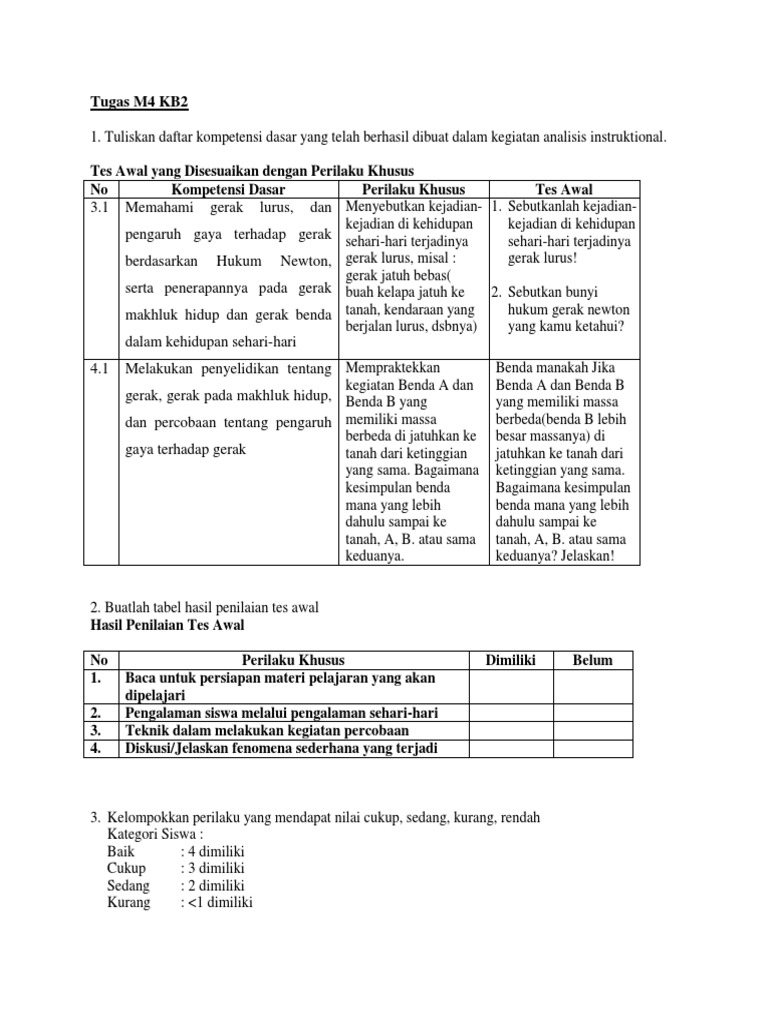 Tugas M4 KB2

1. Tuliskan daftar kompetensi dasar yang telah berhasil dibuat dalam kegiatan analisis instruktional.

Tes Awal yang Disesuaikan dengan Perilaku Khusus

| No | Kompetensi Dasar | Perilaku Khusus | Tes Awal |
|---|---|---|---|
| 3.1 | Memahami gerak lurus, dan pengaruh gaya terhadap gerak berdasarkan Hukum Newton, serta penerapannya pada gerak makhluk hidup dan gerak benda dalam kehidupan sehari-hari | Menyebutkan kejadian-kejadian di kehidupan sehari-hari terjadinya gerak lurus, misal : gerak jatuh bebas( buah kelapa jatuh ke tanah, kendaraan yang berjalan lurus, dsbnya) | 1. Sebutkanlah kejadian-kejadian di kehidupan sehari-hari terjadinya gerak lurus! 2. Sebutkan bunyi hukum gerak newton yang kamu ketahui? |
| 4.1 | Melakukan penyelidikan tentang gerak, gerak pada makhluk hidup, dan percobaan tentang pengaruh gaya terhadap gerak | Mempraktekkan kegiatan Benda A dan Benda B yang memiliki massa berbeda di jatuhkan ke tanah dari ketinggian yang sama. Bagaimana kesimpulan benda mana yang lebih dahulu sampai ke tanah, A, B. atau sama keduanya. | Benda manakah Jika Benda A dan Benda B yang memiliki massa berbeda(benda B lebih besar massanya) di jatuhkan ke tanah dari ketinggian yang sama. Bagaimana kesimpulan benda mana yang lebih dahulu sampai ke tanah, A, B. atau sama keduanya? Jelaskan! |

2. Buatlah tabel hasil penilaian tes awal
Hasil Penilaian Tes Awal

| No | Perilaku Khusus | Dimiliki | Belum |
|---|---|---|---|
| 1. | Baca untuk persiapan materi pelajaran yang akan dipelajari | | |
| 2. | Pengalaman siswa melalui pengalaman sehari-hari | | |
| 3. | Teknik dalam melakukan kegiatan percobaan | | |
| 4. | Diskusi/Jelaskan fenomena sederhana yang terjadi | | |

3. Kelompokkan perilaku yang mendapat nilai cukup, sedang, kurang, rendah
Kategori Siswa :
Baik : 4 dimiliki
Cukup : 3 dimiliki
Sedang : 2 dimiliki
Kurang : <1 dimiliki